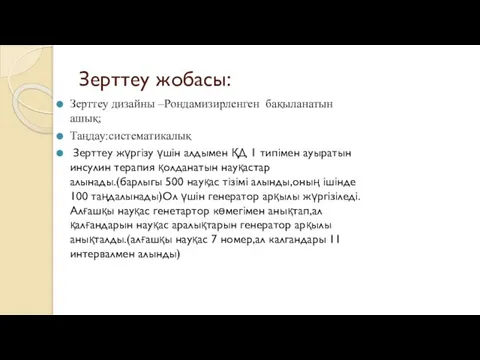 Зерттеу жобасы:

Зерттеу дизайны –Рондамизирленген бақыланатын ашық;

Таңдау:систематикалық

Зерттеу жүргізу үшін алдымен ҚД 1 типімен ауыратын инсулин терапия қолданатын науқастар алынады.(барлығы 500 науқас тізімі алынды,оның ішінде 100 таңдалынады)Ол үшін генератор арқылы жүргізіледі. Алғашқы науқас генетартор көмегімен анықтап,ал қалғандарын науқас аралықтарын генератор арқылы анықталды.(алғашқы науқас 7 номер,ал калгандары 11 интервалмен алынды)